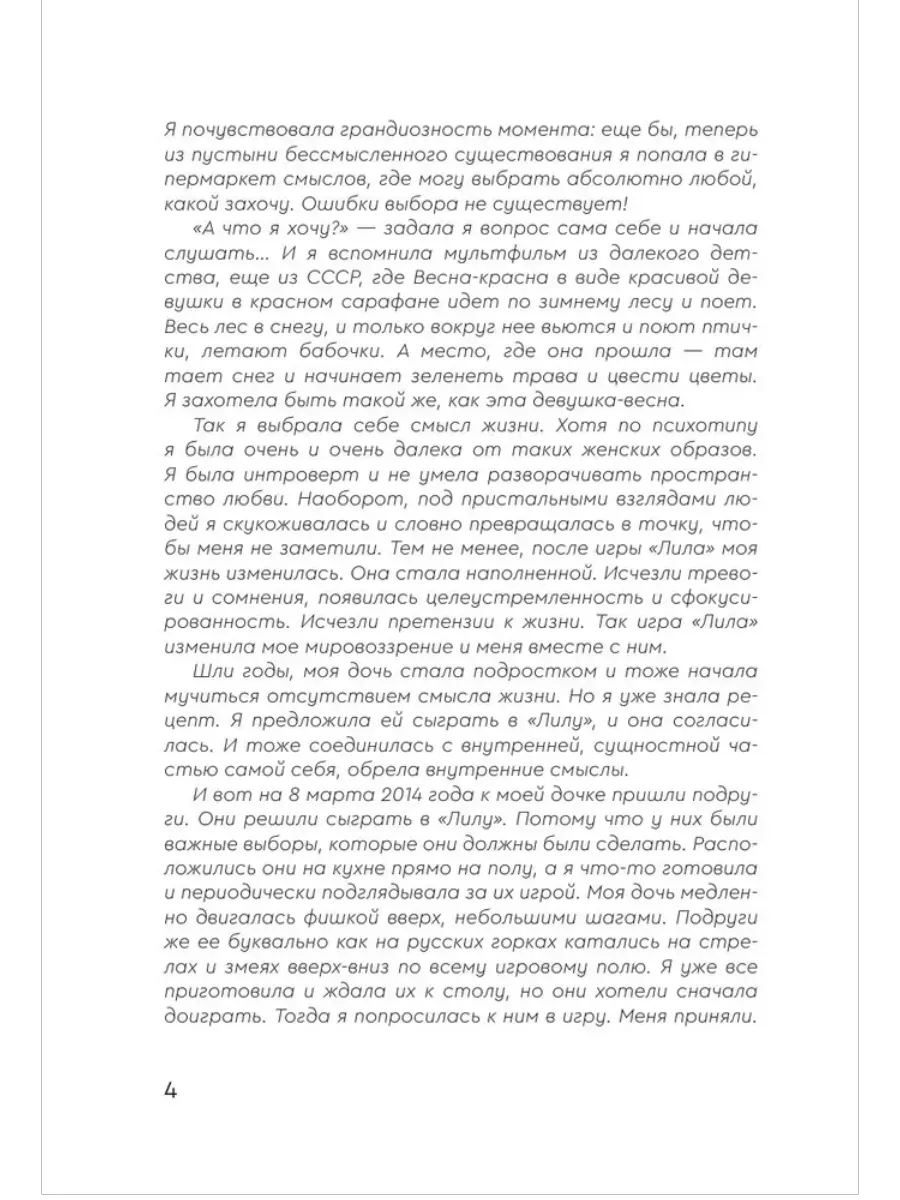 Я почувствовала грандиозность момента: еще бы, теперь из пустыни бессмысленного существования я попала в гипермаркет смыслов, где могу выбрать абсолютно любой, какой захочу. Ошибки выбора не существует!

«А что я хочу?» — задала я вопрос сама себе и начала слушать... И я вспомнила мультфильм из далекого детства, еще из СССР, где Весна-красна в виде красивой девушки в красном сарафане идет по зимнему лесу и поет. Весь лес в снегу, и только вокруг нее вьются и поют птички, летают бабочки. А место, где она прошла — там тает снег и начинает зеленеть трава и цвести цветы. Я захотела быть такой же, как эта девушка-весна.

Так я выбрала себе смысл жизни. Хотя по психотипу я была очень и очень далека от таких женских образов. Я была интроверт и не умела разворачивать пространство любви. Наоборот, под пристальными взглядами людей я скукоживалась и словно превращалась в точку, чтобы меня не заметили. Тем не менее, после игры «Лила» моя жизнь изменилась. Она стала наполненной. Исчезли тревоги и сомнения, появилась целеустремленность и сфокусированность. Исчезли претензии к жизни. Так игра «Лила» изменила мое мировоззрение и меня вместе с ним.

Шли годы, моя дочь стала подростком и тоже начала мучиться отсутствием смысла жизни. Но я уже знала рецепт. Я предложила ей сыграть в «Лилу», и она согласилась. И тоже соединилась с внутренней, сущностной частью самой себя, обрела внутренние смыслы.

И вот на 8 марта 2014 года к моей дочке пришли подруги. Они решили сыграть в «Лилу». Потому что у них были важные выборы, которые они должны были сделать. Расположились они на кухне прямо на полу, а я что-то готовила и периодически подглядывала за их игрой. Моя дочь медленно двигалась фишкой вверх, небольшими шагами. Подруги же ее буквально как на русских горках катались на стрелах и змеях вверх-вниз по всему игровому полю. Я уже все приготовила и ждала их к столу, но они хотели сначала доиграть. Тогда я попросилась к ним в игру. Меня приняли.

4